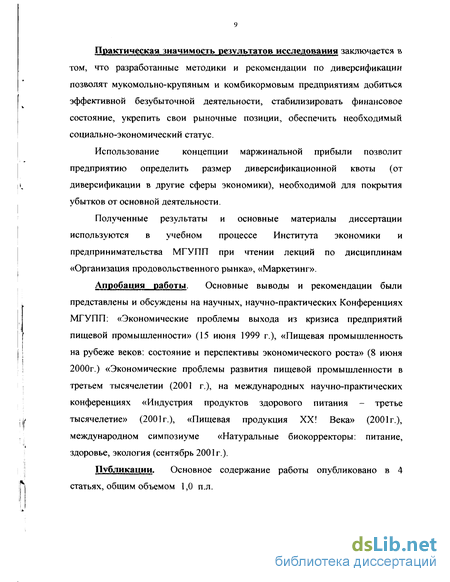 9

Практическая значимость результатов исследования заключается в том, что разработанные методики и рекомендации по диверсификации позволят мукомольно-крупяным и комбикормовым предприятиям добиться эффективной безубыточной деятельности, стабилизировать финансовое состояние, укрепить свои рыночные позиции, обеспечить необходимый социально-экономический статус.

Использование концепции маржинальной прибыли позволит предприятию определить размер диверсификационной квоты (от диверсификации в другие сферы экономики), необходимой для покрытия убытков от основной деятельности.

Полученные результаты и основные материалы диссертации используются в учебном процессе Института экономики и предпринимательства МГУПП при чтении лекций по дисциплинам «Организация продовольственного рынка», «Маркетинг».

Апробация работы. Основные выводы и рекомендации были представлены и обсуждены на научных, научно-практических Конференциях МГУПП: «Экономические проблемы выхода из кризиса предприятий пищевой промышленности» (15 июня 1999 г.), «Пищевая промышленность на рубеже веков: состояние и перспективы экономического роста» (8 июня 2000г.) «Экономические проблемы развития пищевой промышленности в третьем тысячелетии (2001 г.), на международных научно-практических конференциях «Индустрия продуктов здорового питания – третье тысячелетие» (2001г.), «Пищевая продукция XX! Века» (2001г.), международном симпозиуме «Натуральные биокорректоры: питание, здоровье, экология (сентябрь 2001г.).

Публикации. Основное содержание работы опубликовано в 4 статьях, общим объемом 1,0 п.л.

dsLib.net
библиотека диссертаций